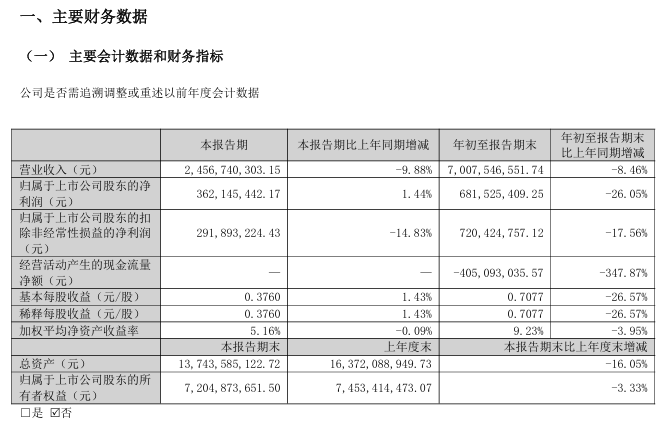 一、主要财务数据

（一） 主要会计数据和财务指标

公司是否需追溯调整或重述以前年度会计数据

| | 本报告期 | 本报告期比上年同期增减 | 年初至报告期末 | 年初至报告期末比上年同期增减 |
|---|---|---|---|---|
| 营业收入（元） | 2,456,740,303.15 | -9.88% | 7,007,546,551.74 | -8.46% |
| 归属于上市公司股东的净利润（元） | 362,145,442.17 | 1.44% | 681,525,409.25 | -26.05% |
| 归属于上市公司股东的扣除非经常性损益的净利润（元） | 291,893,224.43 | -14.83% | 720,424,757.12 | -17.56% |
| 经营活动产生的现金流量净额（元） | — | — | -405,093,035.57 | -347.87% |
| 基本每股收益（元/股） | 0.3760 | 1.43% | 0.7077 | -26.57% |
| 稀释每股收益（元/股） | 0.3760 | 1.43% | 0.7077 | -26.57% |
| 加权平均净资产收益率 | 5.16% | -0.09% | 9.23% | -3.95% |
| | 本报告期末 | 上年度末 | 本报告期末比上年度末增减 | |
| 总资产（元） | 13,743,585,122.72 | 16,372,088,949.73 | -16.05% | |
| 归属于上市公司股东的所有者权益（元） | 7,204,873,651.50 | 7,453,414,473.07 | -3.33% | |

□是 ☑否